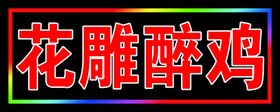 花雕醉鸡